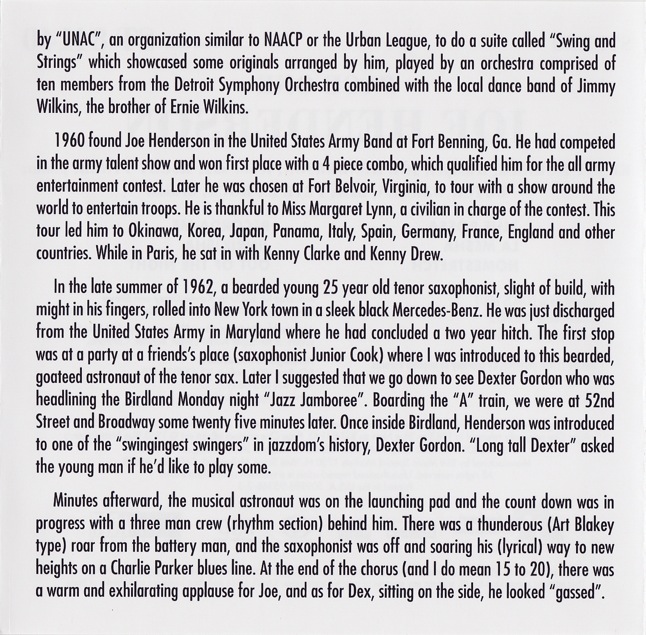 by "UNAC", an organization similar to NAACP or the Urban League, to do a suite called "Swing and Strings" which showcased some originals arranged by him, played by an orchestra comprised of ten members from the Detroit Symphony Orchestra combined with the local dance band of Jimmy Wilkins, the brother of Ernie Wilkins.

1960 found Joe Henderson in the United States Army Band at Fort Benning, Ga. He had competed in the army talent show and won first place with a 4 piece combo, which qualified him for the all army entertainment contest. Later he was chosen at Fort Belvoir, Virginia, to tour with a show around the world to entertain troops. He is thankful to Miss Margaret Lynn, a civilian in charge of the contest. This tour led him to Okinawa, Korea, Japan, Panama, Italy, Spain, Germany, France, England and other countries. While in Paris, he sat in with Kenny Clarke and Kenny Drew.

In the late summer of 1962, a bearded young 25 year old tenor saxophonist, slight of build, with might in his fingers, rolled into New York town in a sleek black Mercedes-Benz. He was just discharged from the United States Army in Maryland where he had concluded a two year hitch. The first stop was at a party at a friends's place (saxophonist Junior Cook) where I was introduced to this bearded, goateed astronaut of the tenor sax. Later I suggested that we go down to see Dexter Gordon who was headlining the Birdland Monday night "Jazz Jamboree". Boarding the "A" train, we were at 52nd Street and Broadway some twenty five minutes later. Once inside Birdland, Henderson was introduced to one of the "swingingest swingers" in jazzdom's history, Dexter Gordon. "Long tall Dexter" asked the young man if he'd like to play some.

Minutes afterward, the musical astronaut was on the launching pad and the count down was in progress with a three man crew (rhythm section) behind him. There was a thunderous (Art Blakey type) roar from the battery man, and the saxophonist was off and soaring his (lyrical) way to new heights on a Charlie Parker blues line. At the end of the chorus (and I do mean 15 to 20), there was a warm and exhilarating applause for Joe, and as for Dex, sitting on the side, he looked "gassed".